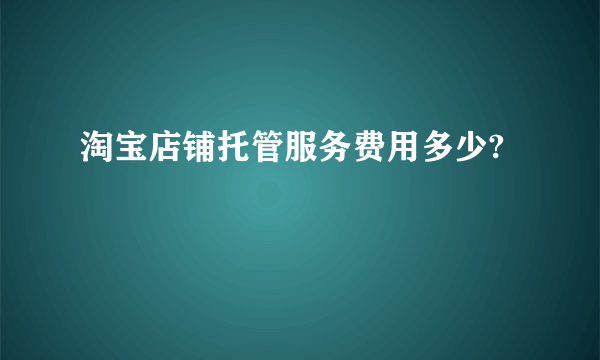 淘宝店铺托管服务费用多少?